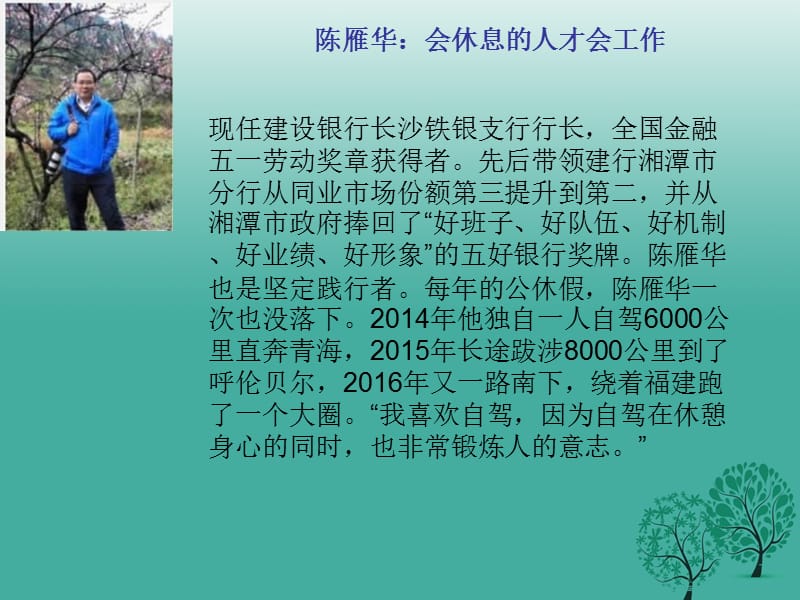 陈雁华：会休息的人才会工作

现任建设银行长沙铁银支行行长，全国金融五一劳动奖章获得者。先后带领建行湘潭市分行从同业市场份额第三提升到第二，并从湘潭市政府捧回了“好班子、好队伍、好机制、好业绩、好形象”的五好银行奖牌。陈雁华也是坚定践行者。每年的公休假，陈雁华一次也没落下。2014年他独自一人自驾6000公里直奔青海，2015年长途跋涉8000公里到了呼伦贝尔，2016年又一路南下，绕着福建跑了一个大圈。“我喜欢自驾，因为自驾在休憩身心的同时，也非常锻炼人的意志。”